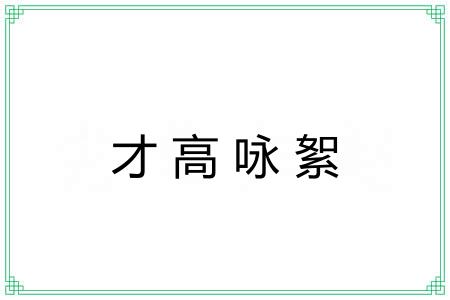 才高咏絮